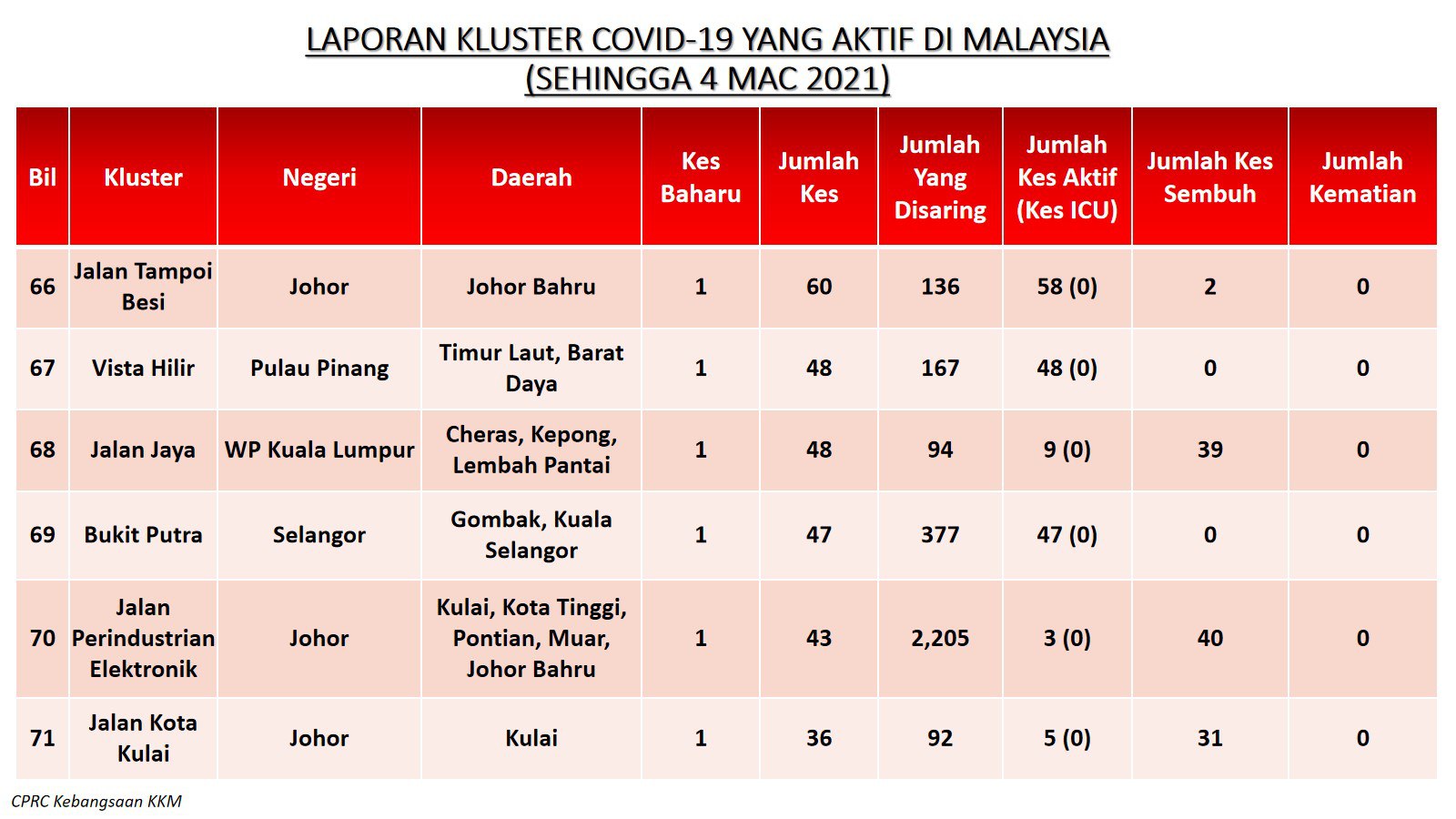 LAPORAN KLUSTER COVID-19 YANG AKTIF DI MALAYSIA
(SEHINGGA 4 MAC 2021)

| Bil | Kluster | Negeri | Daerah | Kes Baharu | Jumlah Kes | Jumlah Yang Disaring | Jumlah Kes Aktif (Kes ICU) | Jumlah Kes Sembuh | Jumlah Kematian |
|---|---|---|---|---|---|---|---|---|---|
| 66 | Jalan Tampoi Besi | Johor | Johor Bahru | 1 | 60 | 136 | 58 (0) | 2 | 0 |
| 67 | Vista Hilir | Pulau Pinang | Timur Laut, Barat Daya | 1 | 48 | 167 | 48 (0) | 0 | 0 |
| 68 | Jalan Jaya | WP Kuala Lumpur | Cheras, Kepong, Lembah Pantai | 1 | 48 | 94 | 9 (0) | 39 | 0 |
| 69 | Bukit Putra | Selangor | Gombak, Kuala Selangor | 1 | 47 | 377 | 47 (0) | 0 | 0 |
| 70 | Jalan Perindustrian Elektronik | Johor | Kulai, Kota Tinggi, Pontian, Muar, Johor Bahru | 1 | 43 | 2,205 | 3 (0) | 40 | 0 |
| 71 | Jalan Kota Kulai | Johor | Kulai | 1 | 36 | 92 | 5 (0) | 31 | 0 |

CPRC Kebangsaan KKM